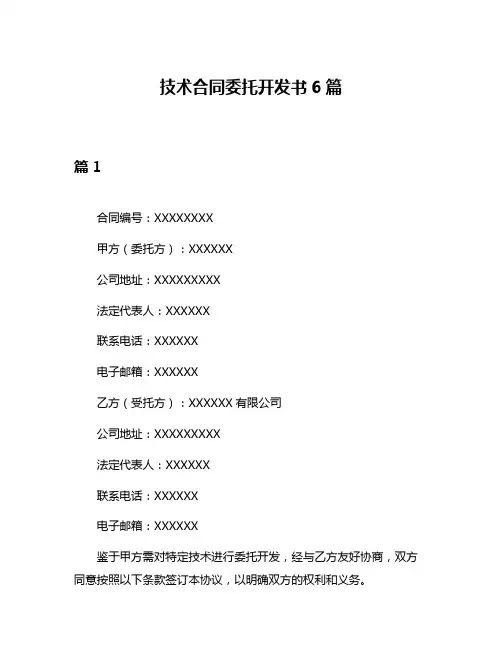 技术合同委托开发书 6 篇

篇 1

合同编号：XXXXXXXX

甲方（委托方）：XXXXXX

公司地址：XXXXXXXXX

法定代表人：XXXXXX

联系电话：XXXXXX

电子邮箱：XXXXXX

乙方（受托方）：XXXXXX 有限公司

公司地址：XXXXXXXXX

法定代表人：XXXXXX

联系电话：XXXXXX

电子邮箱：XXXXXX

鉴于甲方需对特定技术进行委托开发，经与乙方友好协商，双方同意按照以下条款签订本协议，以明确双方的权利和义务。